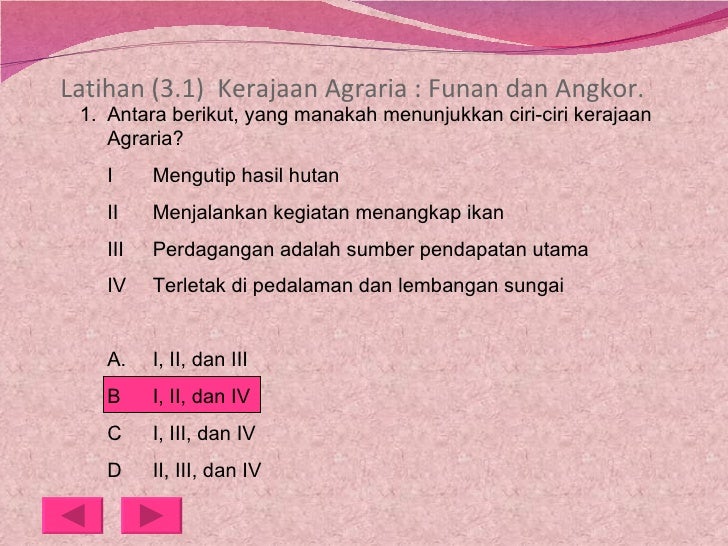 Latihan (3.1) Kerajaan Agraria : Funan dan Angkor.

1. Antara berikut, yang manakah menunjukkan ciri-ciri kerajaan Agraria?

I Mengutip hasil hutan

II Menjalankan kegiatan menangkap ikan

III Perdagangan adalah sumber pendapatan utama

IV Terletak di pedalaman dan lembangan sungai

A. I, II, dan III

B I, II, dan IV

C I, III, dan IV

D II, III, dan IV